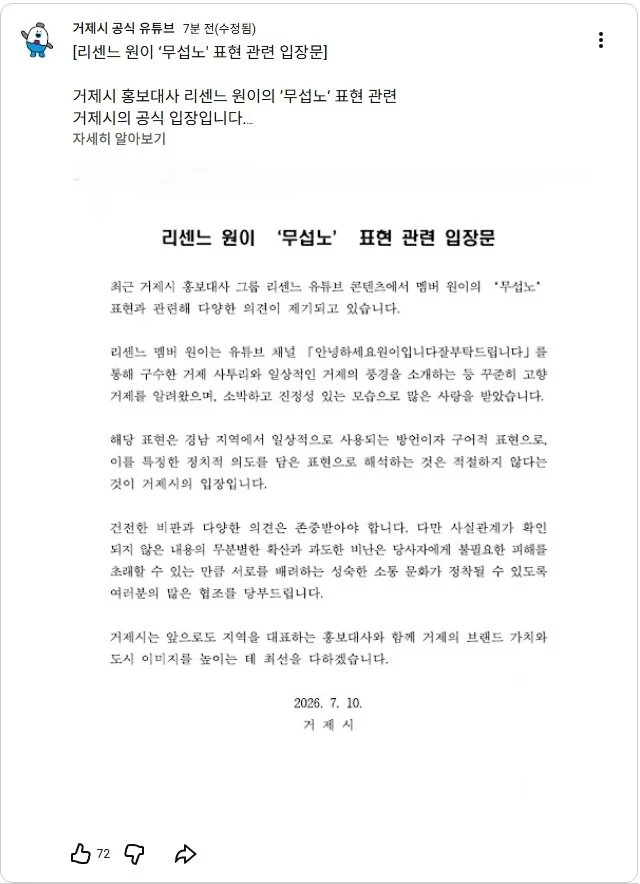 거제시 공식 유튜브 7분 전(수정됨)
[리센느 원이 '무섭노' 표현 관련 입장문]

거제시 홍보대사 리센느 원이의 '무섭노' 표현 관련
거제시의 공식 입장입니다...
자세히 알아보기

리센느 원이 '무섭노' 표현 관련 입장문

최근 거제시 홍보대사 그룹 리센느 유튜브 콘텐츠에서 멤버 원이의 '무섭노' 표현과 관련해 다양한 의견이 제기되고 있습니다.

리센느 멤버 원이는 유튜브 채널 「안녕하세요원이입니다잘부탁드립니다」를 통해 구수한 거제 사투리와 일상적인 거제의 풍경을 소개하는 등 꾸준히 고향 거제를 알려왔으며, 소박하고 진정성 있는 모습으로 많은 사랑을 받았습니다.

해당 표현은 경남 지역에서 일상적으로 사용되는 방언이자 구어적 표현으로, 이를 특정한 정치적 의도를 담은 표현으로 해석하는 것은 적절하지 않다는 것이 거제시의 입장입니다.

건전한 비판과 다양한 의견은 존중받아야 합니다. 다만 사실관계가 확인되지 않은 내용의 무분별한 확산과 과도한 비난은 당사자에게 불필요한 피해를 초래할 수 있는 만큼 서로를 배려하는 성숙한 소통 문화가 정착될 수 있도록 여러분의 많은 협조를 당부드립니다.

거제시는 앞으로도 지역을 대표하는 홍보대사와 함께 거제의 브랜드 가치와 도시 이미지를 높이는 데 최선을 다하겠습니다.

2026. 7. 10.
거 제 시

72